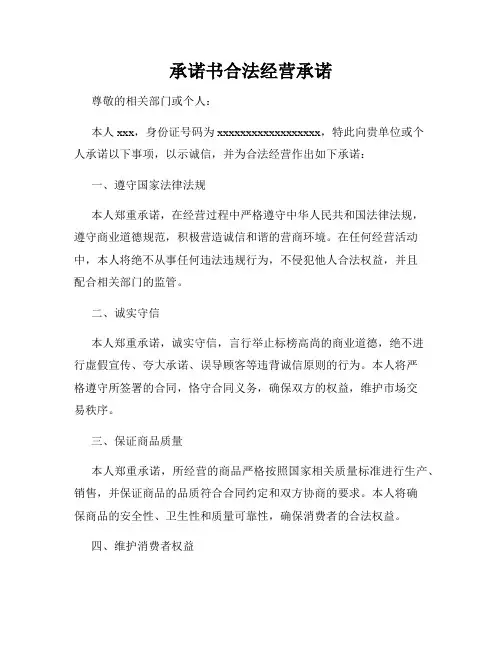 承诺书合法经营承诺

尊敬的相关部门或个人：

本人 xxx，身份证号码为 xxxxxxxxxxxxxxxxxx，特此向贵单位或个人承诺以下事项，以示诚信，并为合法经营作出如下承诺：

一、遵守国家法律法规

本人郑重承诺，在经营过程中严格遵守中华人民共和国法律法规，遵守商业道德规范，积极营造诚信和谐的营商环境。在任何经营活动中，本人将绝不从事任何违法违规行为，不侵犯他人合法权益，并且配合相关部门的监管。

二、诚实守信

本人郑重承诺，诚实守信，言行举止标榜高尚的商业道德，绝不进行虚假宣传、夸大承诺、误导顾客等违背诚信原则的行为。本人将严格遵守所签署的合同，恪守合同义务，确保双方的权益，维护市场交易秩序。

三、保证商品质量

本人郑重承诺，所经营的商品严格按照国家相关质量标准进行生产、销售，并保证商品的品质符合合同约定和双方协商的要求。本人将确保商品的安全性、卫生性和质量可靠性，确保消费者的合法权益。

四、维护消费者权益